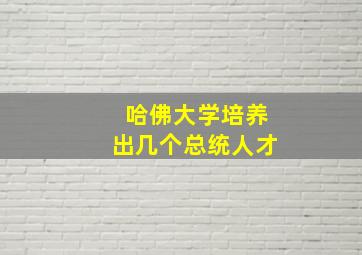 哈佛大学培养
出几个总统人才